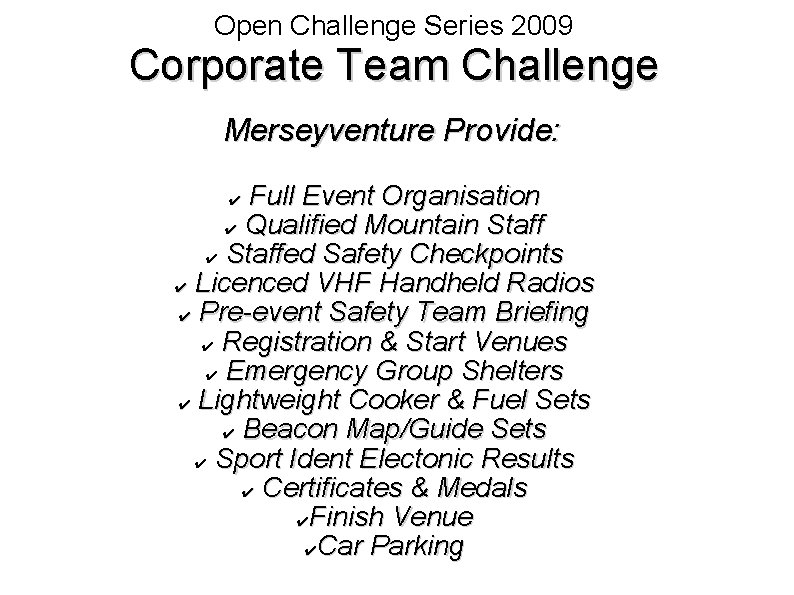 Open Challenge Series 2009
Corporate Team Challenge

Merseyventure Provide:

✔ Full Event Organisation
✔ Qualified Mountain Staff
✔ Staffed Safety Checkpoints
✔ Licenced VHF Handheld Radios
✔ Pre-event Safety Team Briefing
✔ Registration & Start Venues
✔ Emergency Group Shelters
✔ Lightweight Cooker & Fuel Sets
✔ Beacon Map/Guide Sets
✔ Sport Ident Electonic Results
✔ Certificates & Medals
✔Finish Venue
✔Car Parking